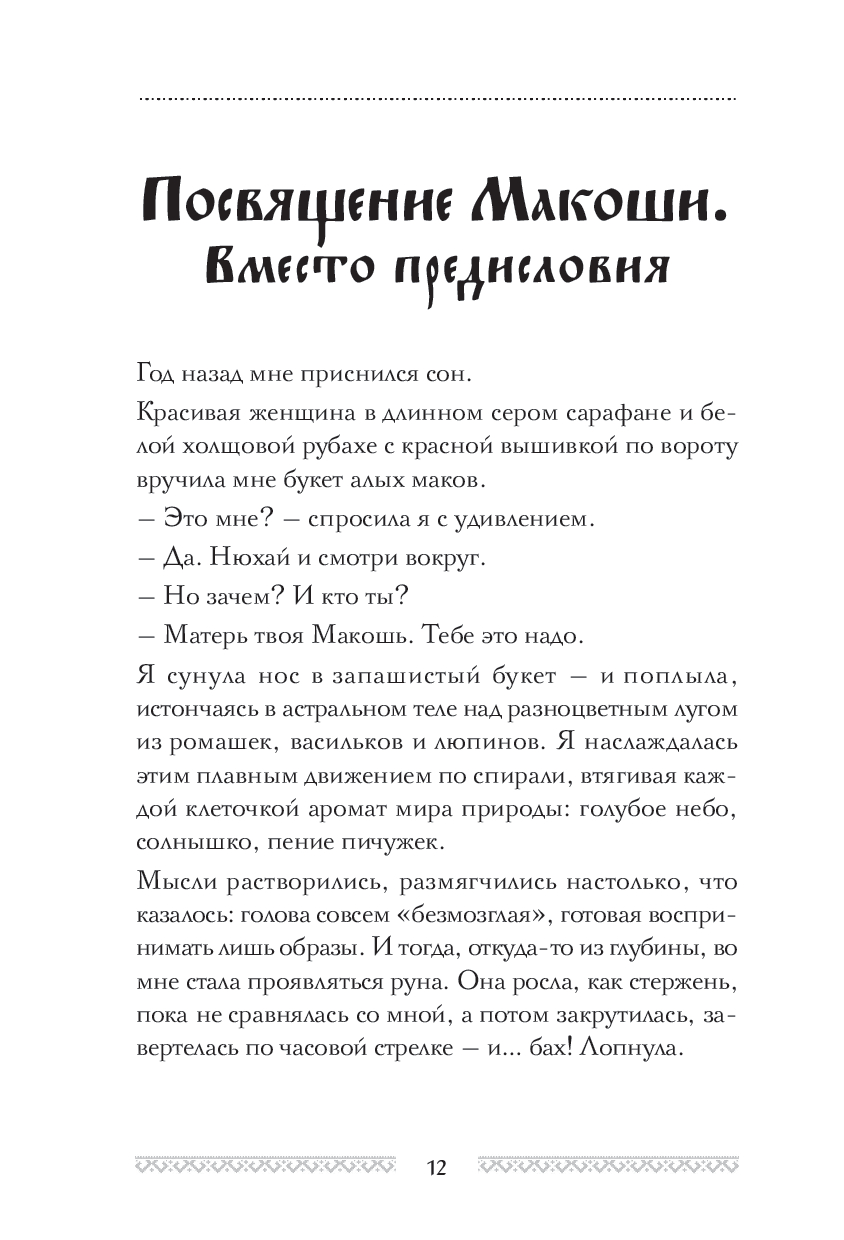 Посвящение Макоши.
Вместо предисловия

Год назад мне приснился сон.

Красивая женщина в длинном сером сарафане и белой холщовой рубахе с красной вышивкой по вороту вручила мне букет алых маков.

— Это мне? — спросила я с удивлением.

— Да. Нюхай и смотри вокруг.

— Но зачем? И кто ты?

— Матерь твоя Макошь. Тебе это надо.

Я сунула нос в запашистый букет — и поплыла, истончаясь в астральном теле над разноцветным лугом из ромашек, васильков и люпинов. Я наслаждалась этим плавным движением по спирали, втягивая каждой клеточкой аромат мира природы: голубое небо, солнышко, пение пичужек.

Мысли растворились, размягчились настолько, что казалось: голова совсем «безмозглая», готовая воспринимать лишь образы. И тогда, откуда-то из глубины, во мне стала проявляться руна. Она росла, как стержень, пока не сравнялась со мной, а потом закрутилась, завертелась по часовой стрелке — и... бах! Лопнула.

12